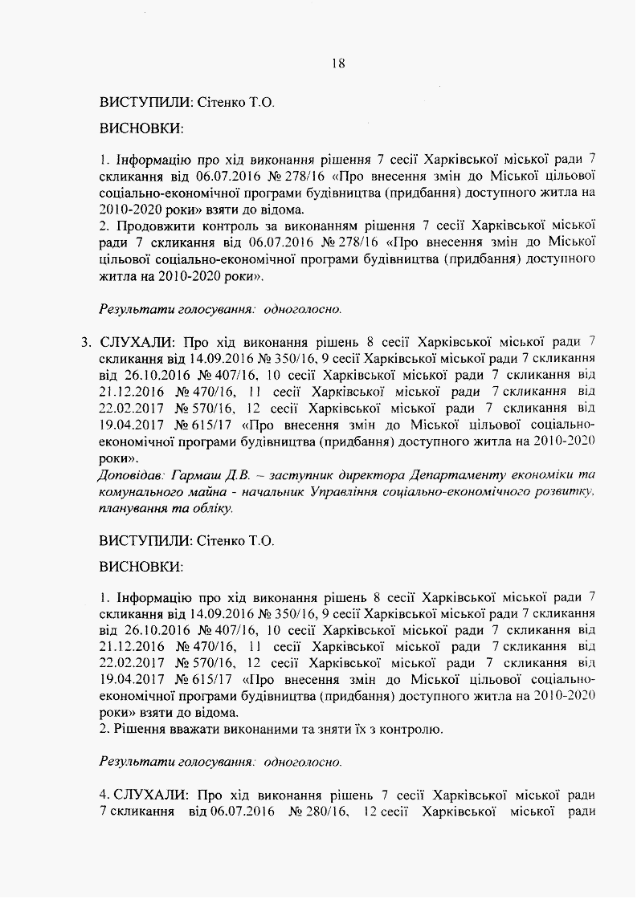 18

ВИСТУПИЛИ: Сітенко Т.О.

ВИСНОВКИ:

1. Інформацію про хід виконання рішення 7 сесії Харківської міської ради 7 скликання від 06.07.2016 № 278/16 «Про внесення змін до Міської цільової соціально-економічної програми будівництва (придбання) доступного житла на 2010-2020 роки» взяти до відома.
2. Продовжити контроль за виконанням рішення 7 сесії Харківської міської ради 7 скликання від 06.07.2016 № 278/16 «Про внесення змін до Міської цільової соціально-економічної програми будівництва (придбання) доступного житла на 2010-2020 роки».

Результати голосування: одноголосно.

3. СЛУХАЛИ: Про хід виконання рішень 8 сесії Харківської міської ради 7 скликання від 14.09.2016 № 350/16, 9 сесії Харківської міської ради 7 скликання від 26.10.2016 № 407/16, 10 сесії Харківської міської ради 7 скликання від 21.12.2016 № 470/16, 11 сесії Харківської міської ради 7 скликання від 22.02.2017 № 570/16, 12 сесії Харківської міської ради 7 скликання від 19.04.2017 № 615/17 «Про внесення змін до Міської цільової соціально-економічної програми будівництва (придбання) доступного житла на 2010-2020 роки».
Доповідав: Гармаш Д.В. – заступник директора Департаменту економіки та комунального майна - начальник Управління соціально-економічного розвитку, планування та обліку.

ВИСТУПИЛИ: Сітенко Т.О.

ВИСНОВКИ:

1. Інформацію про хід виконання рішень 8 сесії Харківської міської ради 7 скликання від 14.09.2016 № 350/16, 9 сесії Харківської міської ради 7 скликання від 26.10.2016 № 407/16, 10 сесії Харківської міської ради 7 скликання від 21.12.2016 № 470/16, 11 сесії Харківської міської ради 7 скликання від 22.02.2017 № 570/16, 12 сесії Харківської міської ради 7 скликання від 19.04.2017 № 615/17 «Про внесення змін до Міської цільової соціально-економічної програми будівництва (придбання) доступного житла на 2010-2020 роки» взяти до відома.
2. Рішення вважати виконаними та зняти їх з контролю.

Результати голосування: одноголосно.

4. СЛУХАЛИ: Про хід виконання рішень 7 сесії Харківської міської ради 7 скликання від 06.07.2016 № 280/16, 12 сесії Харківської міської ради